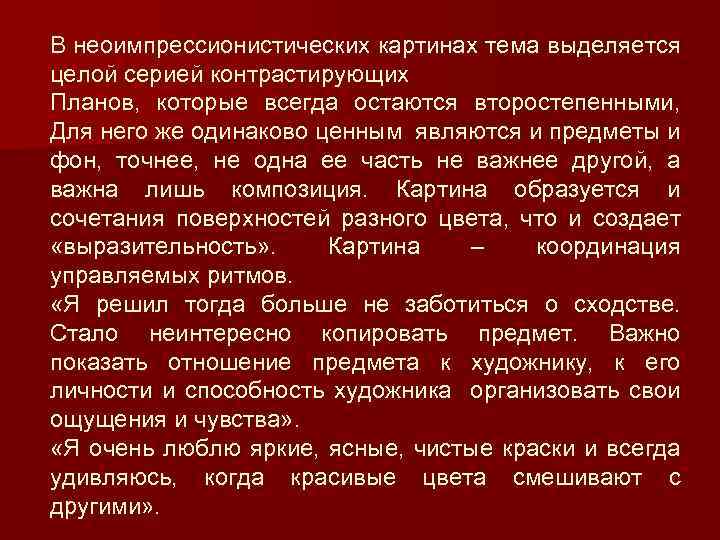 В неоимпрессионистических картинах тема выделяется целой серией контрастирующих
Планов, которые всегда остаются второстепенными, Для него же одинаково ценным являются и предметы и фон, точнее, не одна ее часть не важнее другой, а важна лишь композиция. Картина образуется и сочетания поверхностей разного цвета, что и создает «выразительность». Картина – координация управляемых ритмов.
«Я решил тогда больше не заботиться о сходстве. Стало неинтересно копировать предмет. Важно показать отношение предмета к художнику, к его личности и способность художника организовать свои ощущения и чувства».
«Я очень люблю яркие, ясные, чистые краски и всегда удивляюсь, когда красивые цвета смешивают с другими».